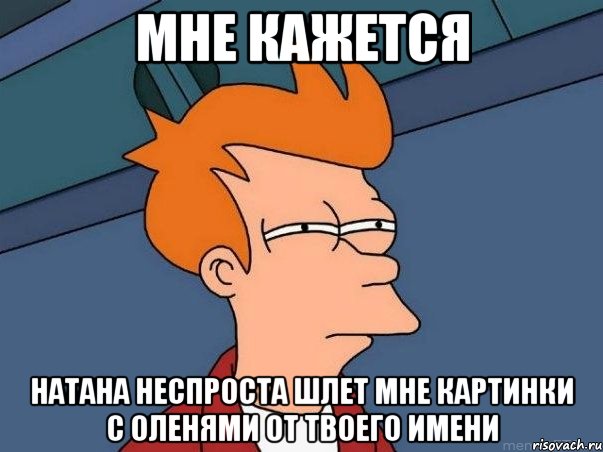 МНЕ КАЖЕТСЯ

НАТАНА НЕСПРОСТА ШЛЕТ МНЕ КАРТИНКИ С ОЛЕНЯМИ ОТ ТВОЕГО ИМЕНИ

risovach.ru